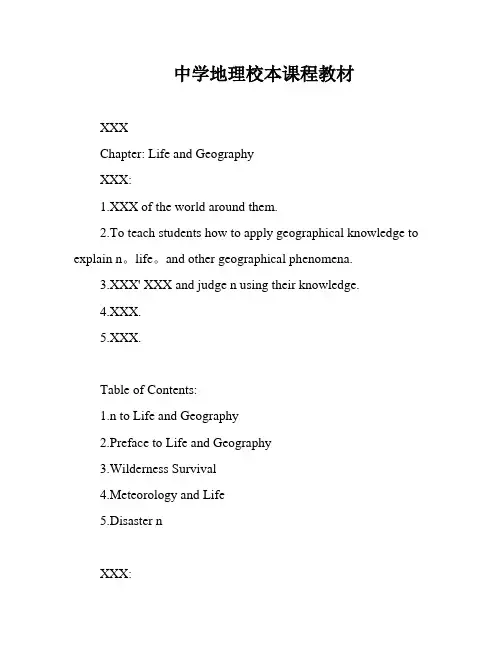 中学地理校本课程教材

XXX

Chapter: Life and Geography

XXX:

1.XXX of the world around them.

2.To teach students how to apply geographical knowledge to explain n。life。and other geographical phenomena.

3.XXX' XXX and judge n using their knowledge.

4.XXX.

5.XXX.

Table of Contents:

1.n to Life and Geography

2.Preface to Life and Geography

3.Wilderness Survival

4.Meteorology and Life

5.Disaster n

XXX: